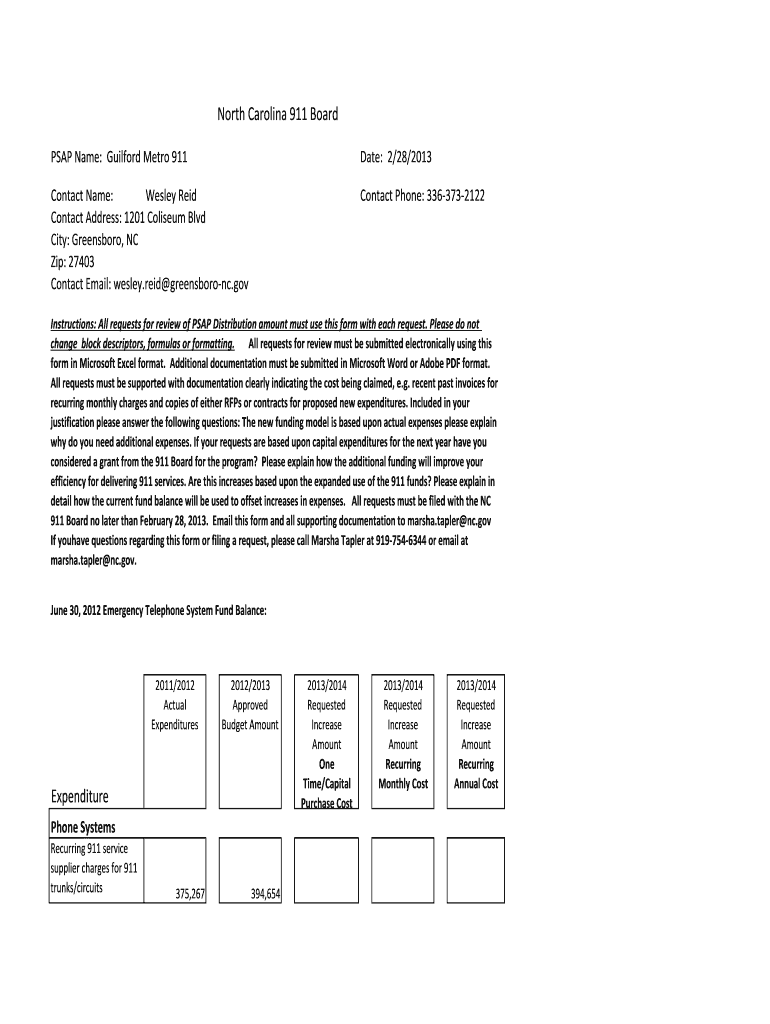 North Carolina 911 Board

PSAP Name: Guilford Metro 911

Date: 2/28/2013

Contact Name: Wesley Reid

Contact Phone: 336-373-2122

Contact Address: 1201 Coliseum Blvd
City: Greensboro, NC
Zip: 27403
Contact Email: wesley.reid@greensboro-nc.gov

Instructions: All requests for review of PSAP Distribution amount must use this form with each request. Please do not change block descriptors, formulas or formatting. All requests for review must be submitted electronically using this form in Microsoft Excel format. Additional documentation must be submitted in Microsoft Word or Adobe PDF format. All requests must be supported with documentation clearly indicating the cost being claimed, e.g. recent past invoices for recurring monthly charges and copies of either RFPs or contracts for proposed new expenditures. Included in your justification please answer the following questions: The new funding model is based upon actual expenses please explain why do you need additional expenses. If your requests are based upon capital expenditures for the next year have you considered a grant from the 911 Board for the program? Please explain how the additional funding will improve your efficiency for delivering 911 services. Are this increases based upon the expanded use of the 911 funds? Please explain in detail how the current fund balance will be used to offset increases in expenses. All requests must be filed with the NC 911 Board no later than February 28, 2013. Email this form and all supporting documentation to marsha.tapler@nc.gov If youhave questions regarding this form or filing a request, please call Marsha Tapler at 919-754-6344 or email at marsha.tapler@nc.gov.

June 30, 2012 Emergency Telephone System Fund Balance:

| Expenditure | 2011/2012 Actual Expenditures | 2012/2013 Approved Budget Amount | 2013/2014 Requested Increase Amount One Time/Capital Purchase Cost | 2013/2014 Requested Increase Amount Recurring Monthly Cost | 2013/2014 Requested Increase Amount Recurring Annual Cost |
|---|---|---|---|---|---|
| Phone Systems | | | | | |
| Recurring 911 service supplier charges for 911 trunks/circuits | 375,267 | 394,654 | | | |